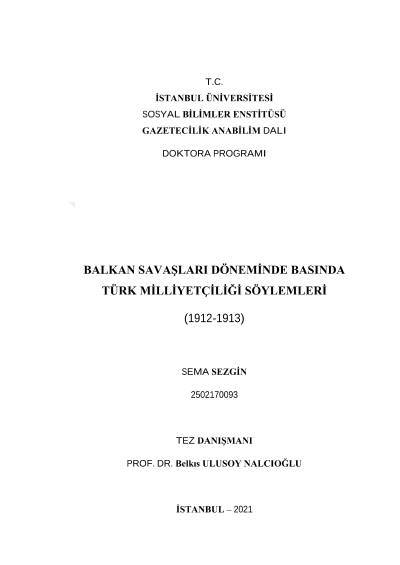 T.C.
İSTANBUL ÜNİVERSİTESİ
SOSYAL BİLİMLER ENSTİTÜSÜ
GAZETECİLİK ANABİLİM DALI
DOKTORA PROGRAMI

BALKAN SAVAŞLARI DÖNEMİNDE BASINDA TÜRK MİLLİYETÇİLİĞİ SÖYLEMLERİ
(1912-1913)

SEMA SEZGİN
2502170093

TEZ DANIŞMANI
PROF. DR. Belkıs ULUSOY NALCIOĞLU

İSTANBUL – 2021